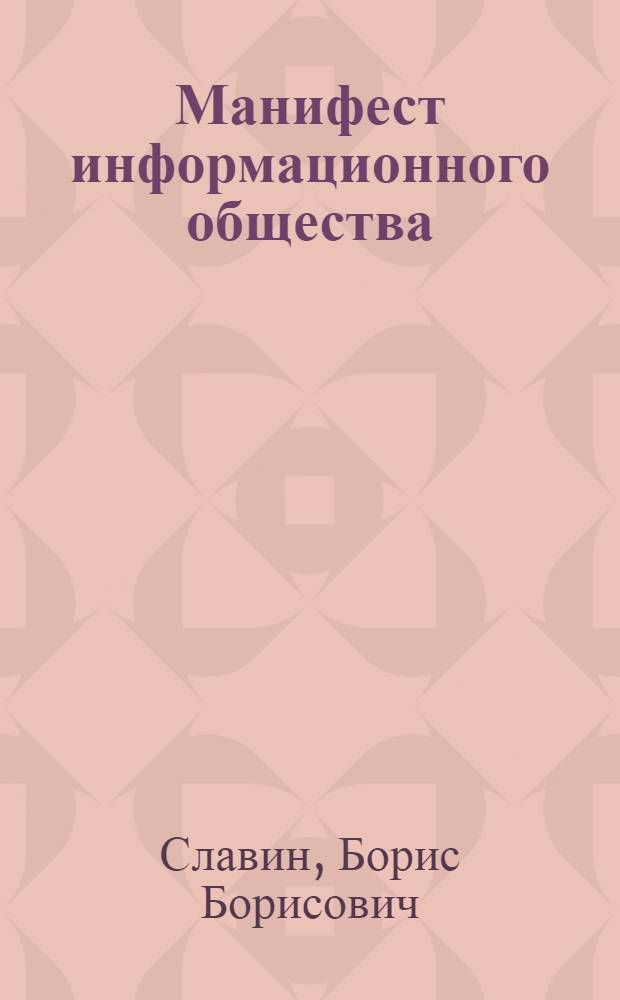 Манифест информационного общества

Славин, Борис Борисович